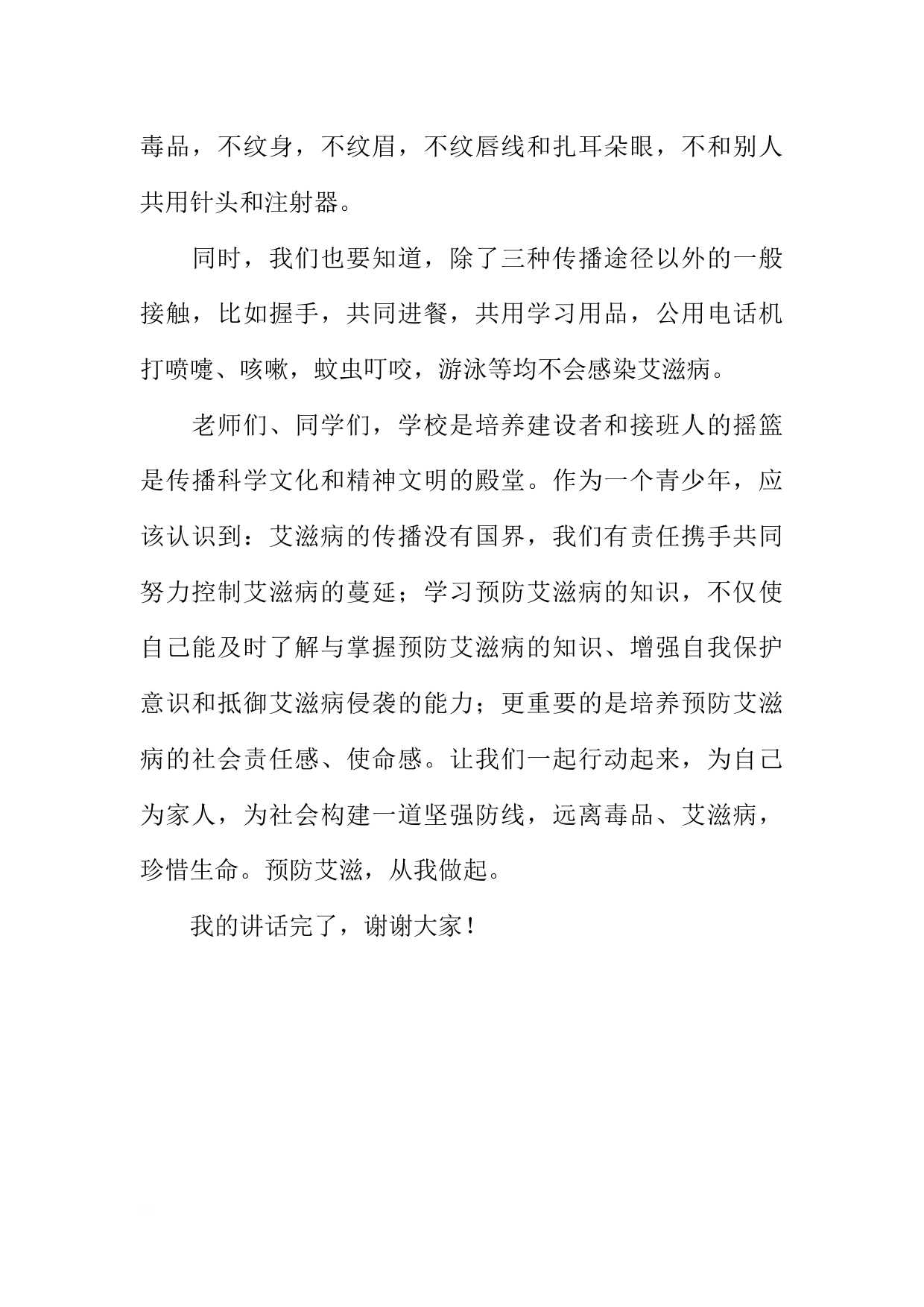 毒品，不纹身，不纹眉，不纹唇线和扎耳朵眼，不和别人共用针头和注射器。

同时，我们也要知道，除了三种传播途径以外的一般接触，比如握手，共同进餐，共用学习用品，公用电话机打喷嚏、咳嗽，蚊虫叮咬，游泳等均不会感染艾滋病。

老师们、同学们，学校是培养建设者和接班人的摇篮是传播科学文化和精神文明的殿堂。作为一个青少年，应该认识到：艾滋病的传播没有国界，我们有责任携手共同努力控制艾滋病的蔓延；学习预防艾滋病的知识，不仅使自己能及时了解与掌握预防艾滋病的知识、增强自我保护意识和抵御艾滋病侵袭的能力；更重要的是培养预防艾滋病的社会责任感、使命感。让我们一起行动起来，为自己为家人，为社会构建一道坚强防线，远离毒品、艾滋病，珍惜生命。预防艾滋，从我做起。

我的讲话完了，谢谢大家！